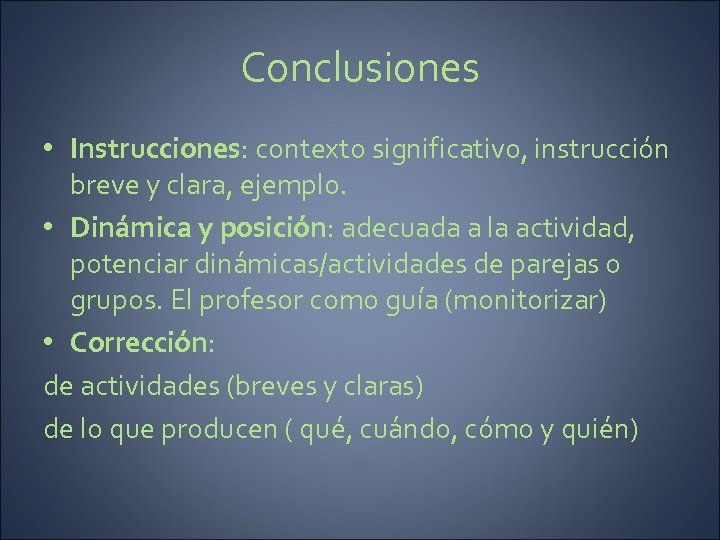 Conclusiones

• Instrucciones: contexto significativo, instrucción breve y clara, ejemplo.
• Dinámica y posición: adecuada a la actividad, potenciar dinámicas/actividades de parejas o grupos. El profesor como guía (monitorizar)
• Corrección:
de actividades (breves y claras)
de lo que producen ( qué, cuándo, cómo y quién)